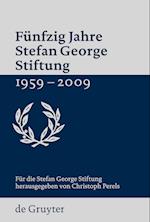 Fünfzig Jahre Stefan George Stiftung
1959 – 2009

Für die Stefan George Stiftung herausgegeben von Christoph Perels

de Gruyter